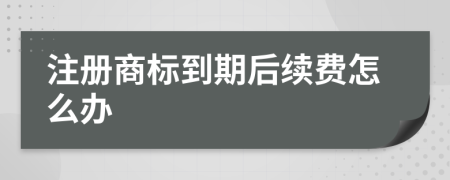 注册商标到期后续费怎么办